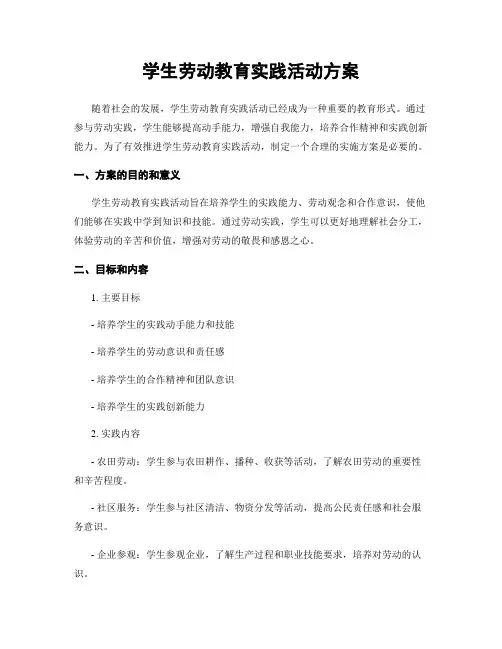 学生劳动教育实践活动方案

随着社会的发展，学生劳动教育实践活动已经成为一种重要的教育形式。通过参与劳动实践，学生能够提高动手能力，增强自我能力，培养合作精神和实践创新能力。为了有效推进学生劳动教育实践活动，制定一个合理的实施方案是必要的。

一、方案的目的和意义

学生劳动教育实践活动旨在培养学生的实践能力、劳动观念和合作意识，使他们能够在实践中学到知识和技能。通过劳动实践，学生可以更好地理解社会分工，体验劳动的辛苦和价值，增强对劳动的敬畏和感恩之心。

二、目标和内容

1. 主要目标

- 培养学生的实践动手能力和技能

- 培养学生的劳动意识和责任感

- 培养学生的合作精神和团队意识

- 培养学生的实践创新能力

2. 实践内容

- 农田劳动：学生参与农田耕作、播种、收获等活动，了解农田劳动的重要性和辛苦程度。

- 社区服务：学生参与社区清洁、物资分发等活动，提高公民责任感和社会服务意识。

- 企业参观：学生参观企业，了解生产过程和职业技能要求，培养对劳动的认识。